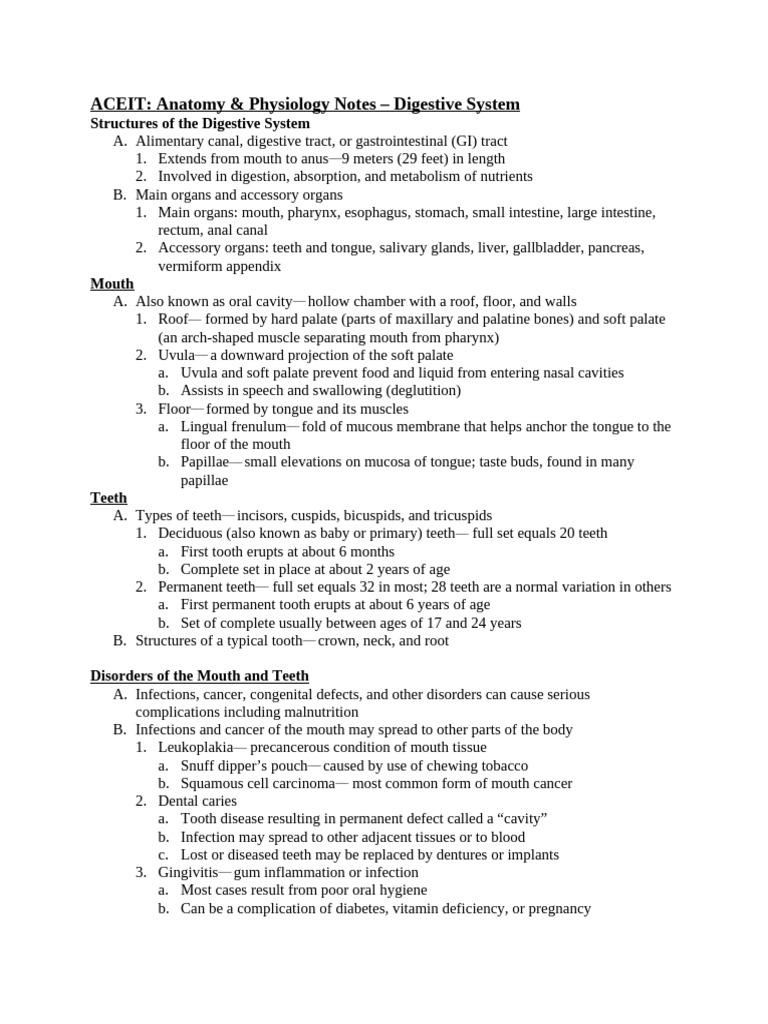 ACEIT: Anatomy & Physiology Notes – Digestive System

Structures of the Digestive System

A. Alimentary canal, digestive tract, or gastrointestinal (GI) tract
1. Extends from mouth to anus—9 meters (29 feet) in length
2. Involved in digestion, absorption, and metabolism of nutrients
B. Main organs and accessory organs
1. Main organs: mouth, pharynx, esophagus, stomach, small intestine, large intestine, rectum, anal canal
2. Accessory organs: teeth and tongue, salivary glands, liver, gallbladder, pancreas, vermiform appendix

Mouth

A. Also known as oral cavity—hollow chamber with a roof, floor, and walls
1. Roof— formed by hard palate (parts of maxillary and palatine bones) and soft palate (an arch-shaped muscle separating mouth from pharynx)
2. Uvula—a downward projection of the soft palate
a. Uvula and soft palate prevent food and liquid from entering nasal cavities
b. Assists in speech and swallowing (deglutition)
3. Floor—formed by tongue and its muscles
a. Lingual frenulum—fold of mucous membrane that helps anchor the tongue to the floor of the mouth
b. Papillae—small elevations on mucosa of tongue; taste buds, found in many papillae

Teeth

A. Types of teeth—incisors, cuspids, bicuspids, and tricuspids
1. Deciduous (also known as baby or primary) teeth— full set equals 20 teeth
a. First tooth erupts at about 6 months
b. Complete set in place at about 2 years of age
2. Permanent teeth— full set equals 32 in most; 28 teeth are a normal variation in others
a. First permanent tooth erupts at about 6 years of age
b. Set of complete usually between ages of 17 and 24 years
B. Structures of a typical tooth—crown, neck, and root

Disorders of the Mouth and Teeth

A. Infections, cancer, congenital defects, and other disorders can cause serious complications including malnutrition
B. Infections and cancer of the mouth may spread to other parts of the body
1. Leukoplakia— precancerous condition of mouth tissue
a. Snuff dipper's pouch—caused by use of chewing tobacco
b. Squamous cell carcinoma— most common form of mouth cancer
2. Dental caries
a. Tooth disease resulting in permanent defect called a "cavity"
b. Infection may spread to other adjacent tissues or to blood
c. Lost or diseased teeth may be replaced by dentures or implants
3. Gingivitis—gum inflammation or infection
a. Most cases result from poor oral hygiene
b. Can be a complication of diabetes, vitamin deficiency, or pregnancy